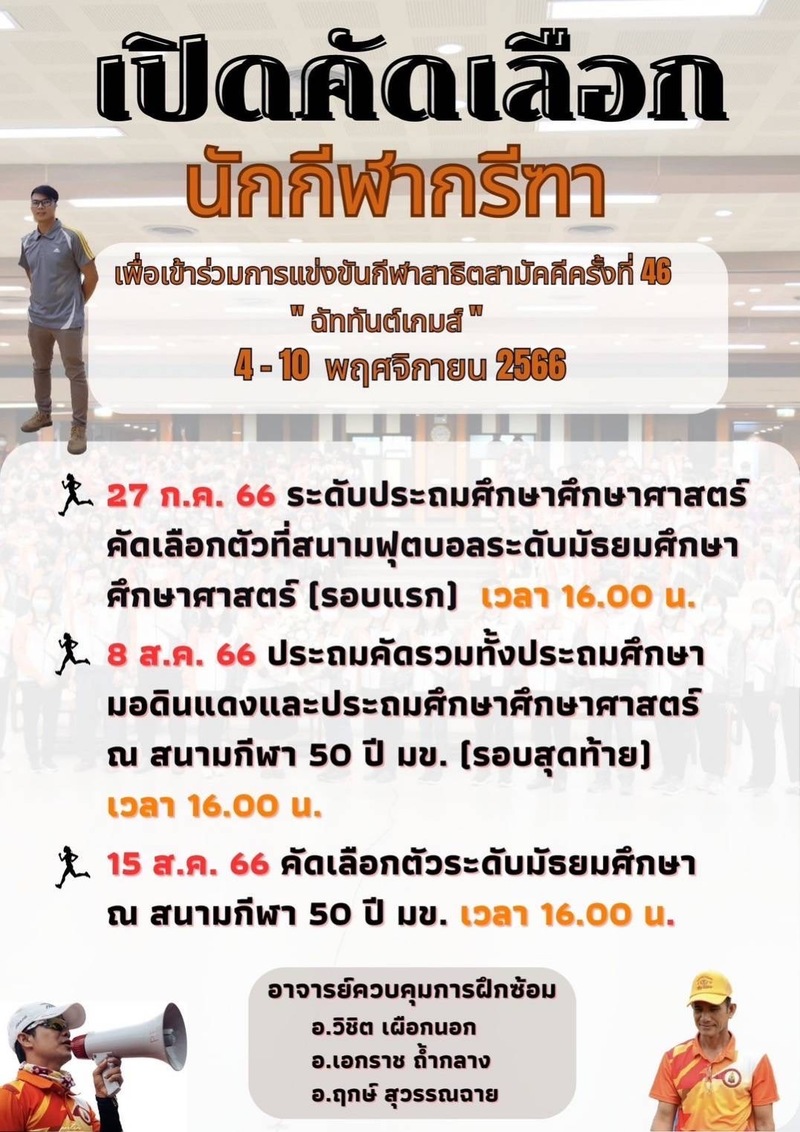 เปิดคัดเลือก

นักกีฬากรีฑา

เพื่อเข้าร่วมการแข่งขันกีฬาสาธิตสามัคคีครั้งที่ 46

" ฉัททันต์เกมส์ "

4 - 10 พฤศจิกายน 2566

27 ก.ค. 66 ระดับประถมศึกษาศึกษาศาสตร์ คัดเลือกตัวที่สนามฟุตบอลระดับมัธยมศึกษาศึกษาศาสตร์ (รอบแรก) เวลา 16.00 น.

8 ส.ค. 66 ประถมคัดรวมทั้งประถมศึกษามอดินแดงและประถมศึกษาศึกษาศาสตร์ ณ สนามกีฬา 50 ปี มข. (รอบสุดท้าย) เวลา 16.00 น.

15 ส.ค. 66 คัดเลือกตัวระดับมัธยมศึกษา ณ สนามกีฬา 50 ปี มข. เวลา 16.00 น.

อาจารย์ควบคุมการฝึกซ้อม
อ.วิชิต เผือกนอก
อ.เอกราช ถ้ำกลาง
อ.ฤกษ์ สุวรรณฉาย